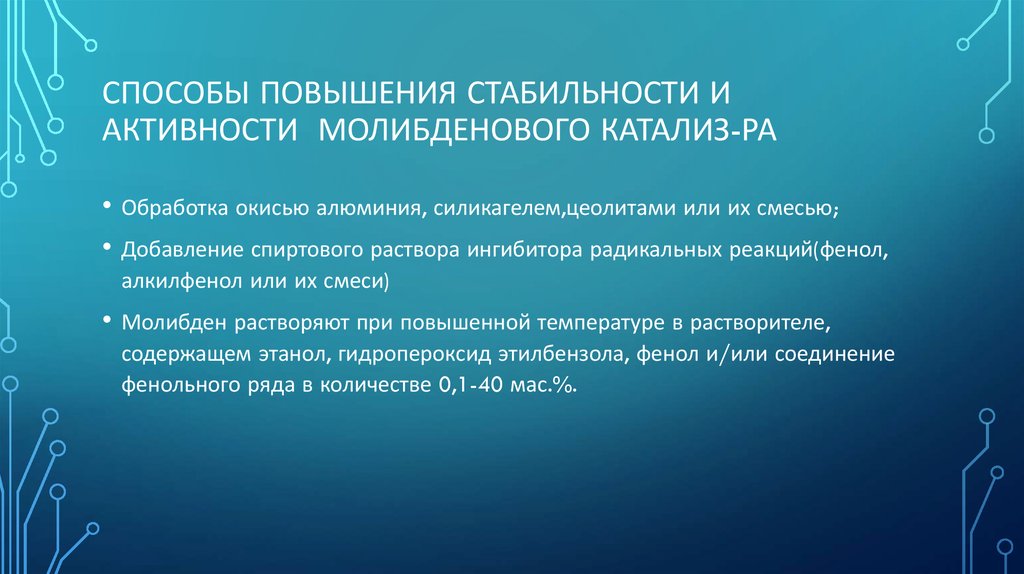 СПОСОБЫ ПОВЫШЕНИЯ СТАБИЛЬНОСТИ И АКТИВНОСТИ МОЛИБДЕНОВОГО КАТАЛИЗ-РА

• Обработка окисью алюминия, силикагелем,цеолитами или их смесью;

• Добавление спиртового раствора ингибитора радикальных реакций(фенол, алкилфенол или их смеси)

• Молибден растворяют при повышенной температуре в растворителе, содержащем этанол, гидропероксид этилбензола, фенол и/или соединение фенольного ряда в количестве 0,1-40 мас.%.